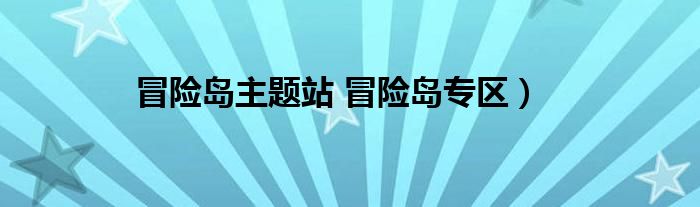 冒险岛主题站 冒险岛专区）